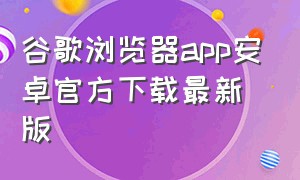 谷歌浏览器app安卓官方下载最新版